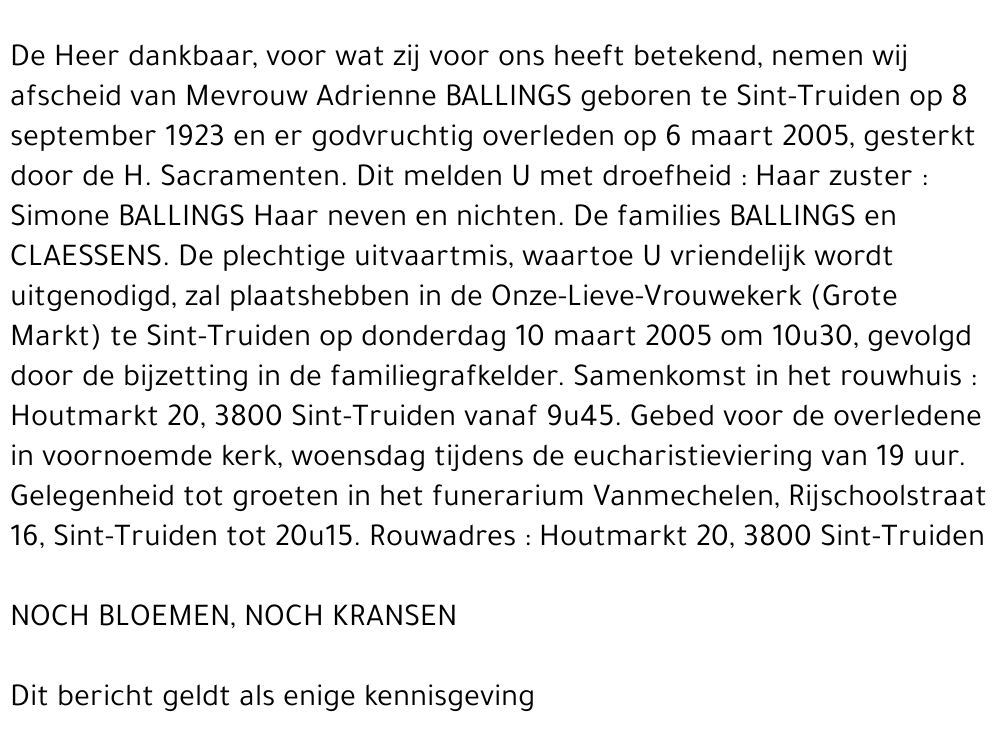 De Heer dankbaar, voor wat zij voor ons heeft betekend, nemen wij afscheid van Mevrouw Adrienne BALLINGS geboren te Sint-Truiden op 8 september 1923 en er godvruchtig overleden op 6 maart 2005, gesterkt door de H. Sacramenten. Dit melden U met droefheid : Haar zuster : Simone BALLINGS Haar neven en nichten. De families BALLINGS en CLAESSENS. De plechtige uitvaartmis, waartoe U vriendelijk wordt uitgenodigd, zal plaatshebben in de Onze-Lieve-Vrouwekerk (Grote Markt) te Sint-Truiden op donderdag 10 maart 2005 om 10u30, gevolgd door de bijzetting in de familiegrafkelder. Samenkomst in het rouwhuis : Houtmarkt 20, 3800 Sint-Truiden vanaf 9u45. Gebed voor de overledene in voornoemde kerk, woensdag tijdens de eucharistieviering van 19 uur. Gelegenheid tot groeten in het funerarium Vanmechelen, Rijschoolstraat 16, Sint-Truiden tot 20u15. Rouwadres : Houtmarkt 20, 3800 Sint-Truiden

NOCH BLOEMEN, NOCH KRANSEN

Dit bericht geldt als enige kennisgeving